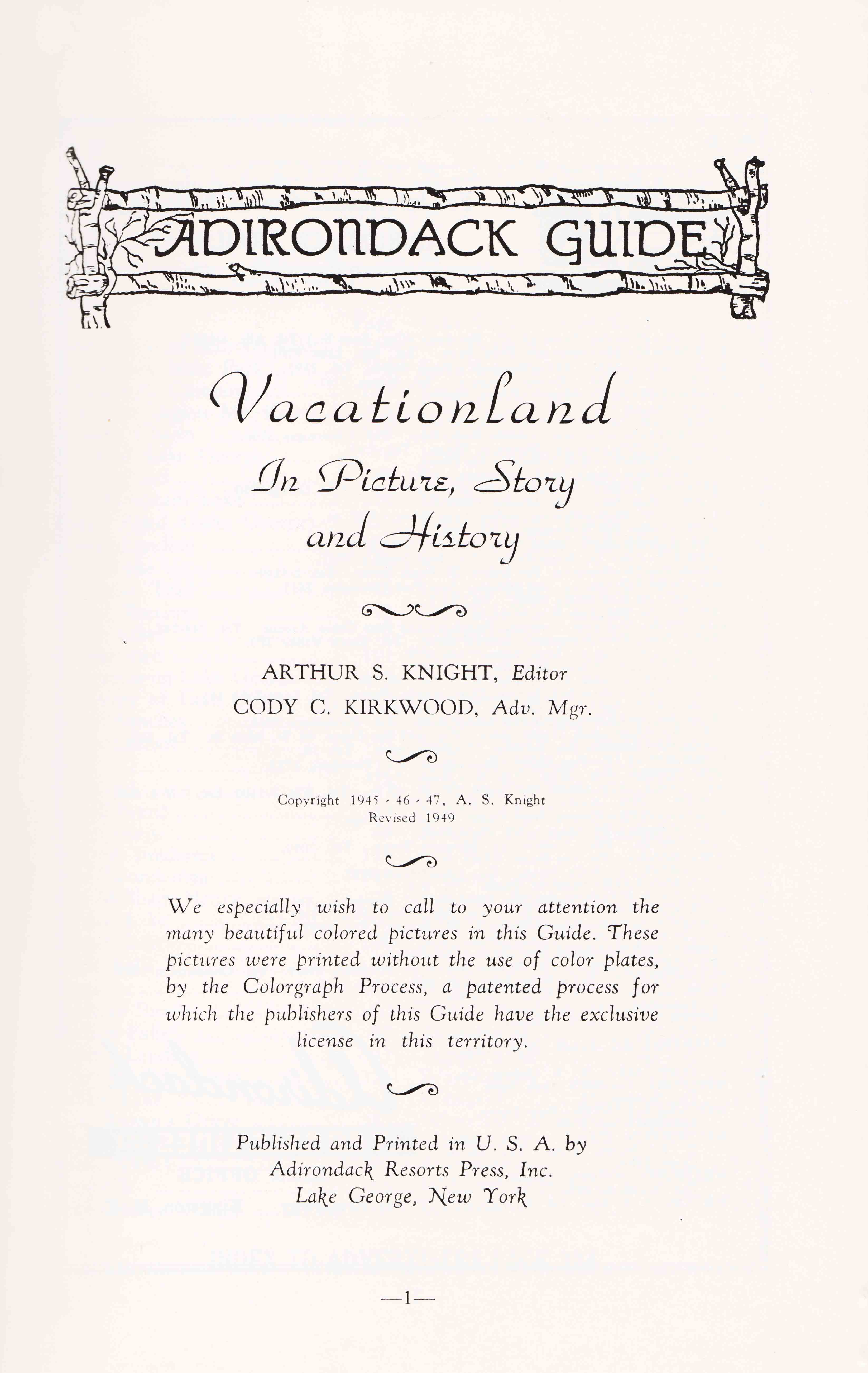 ADIRONDACK GUIDE

Vacationland

In Picture, Story and History

ARTHUR S. KNIGHT, Editor
CODY C. KIRKWOOD, Adv. Mgr.

Copyright 1945 - 46 - 47, A. S. Knight
Revised 1949

We especially wish to call to your attention the many beautiful colored pictures in this Guide. These pictures were printed without the use of color plates, by the Colorgraph Process, a patented process for which the publishers of this Guide have the exclusive license in this territory.

Published and Printed in U. S. A. by
Adirondack Resorts Press, Inc.
Lake George, New York

—1—